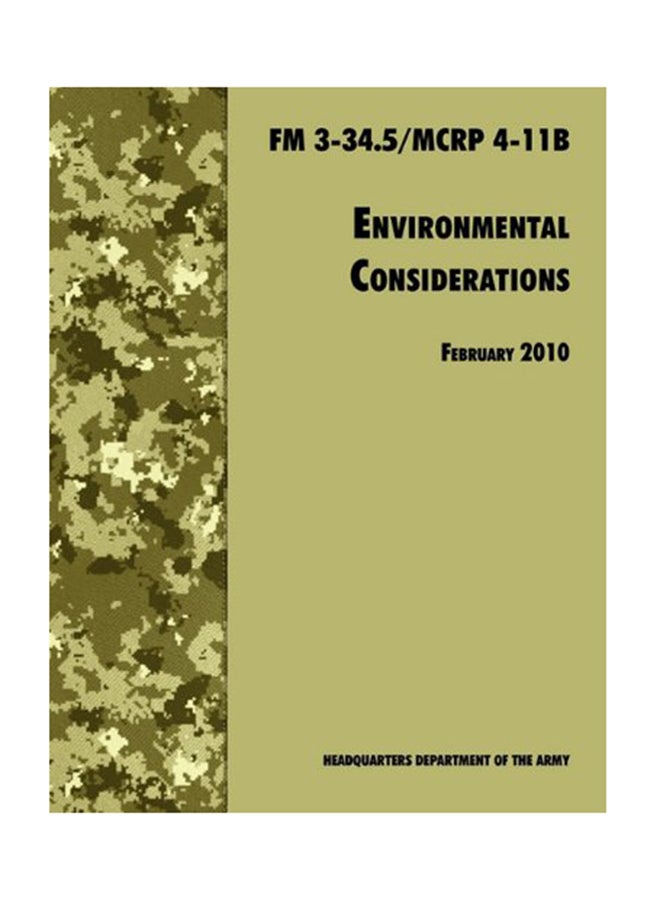 FM 3-34.5/MCRP 4-11B

ENVIRONMENTAL CONSIDERATIONS

FEBRUARY 2010

HEADQUARTERS DEPARTMENT OF THE ARMY